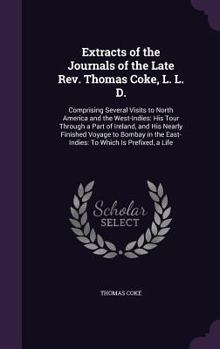 Extracts of the Journals of the Late Rev. Thomas Coke, L. L. D.

Comprising Several Visits to North America and the West-Indies: His Tour Through a Part of Ireland, and His Nearly Finished Voyage to Bombay in the East-Indies: To Which Is Prefixed, a Life

Scholar SELECT

THOMAS COKE